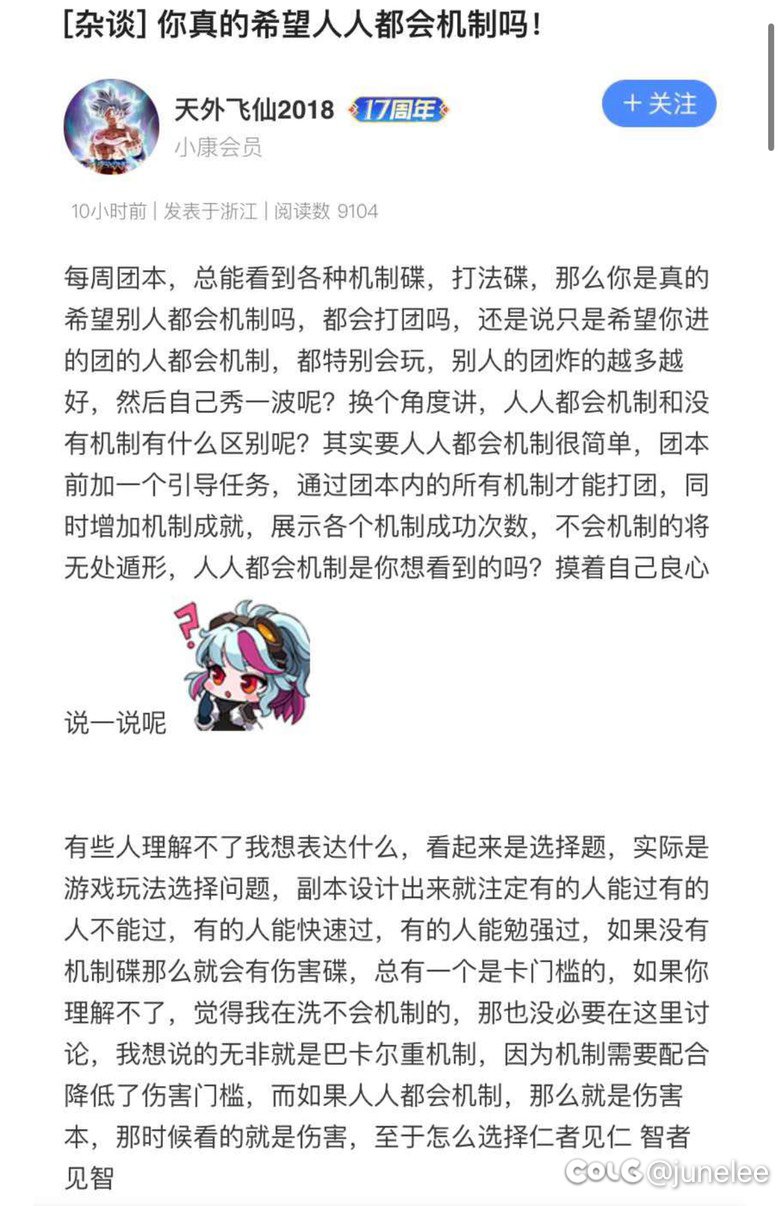 [杂谈] 你真的希望人人都会机制吗！

天外飞仙2018 17周年
小康会员

+ 关注

10小时前 | 发表于浙江 | 阅读数 9104

每周团本，总能看到各种机制碟，打法碟，那么你是真的希望别人都会机制吗，都会打团吗，还是说只是希望你进的团的人都会机制，都特别会玩，别人的团炸的越多越好，然后自己秀一波呢？换个角度讲，人人都会机制和没有机制有什么区别呢？其实要人人都会机制很简单，团本前加一个引导任务，通过团本内的所有机制才能打团，同时增加机制成就，展示各个机制成功次数，不会机制的将无处遁形，人人都会机制是你想看到的吗？摸着自己良心说一说呢

有些人理解不了我想表达什么，看起来是选择题，实际是游戏玩法选择问题，副本设计出来就注定有的人能过有的人不能过，有的人能快速过，有的人能勉强过，如果没有机制碟那么就会有伤害碟，总有一个是卡门槛的，如果你理解不了，觉得我在洗不会机制的，那也没必要在这里讨论，我想说的无非就是巴卡尔重机制，因为机制需要配合降低了伤害门槛，而如果人人都会机制，那么就是伤害本，那时候看的就是伤害，至于怎么选择仁者见仁 智者见智

COLG @junelee